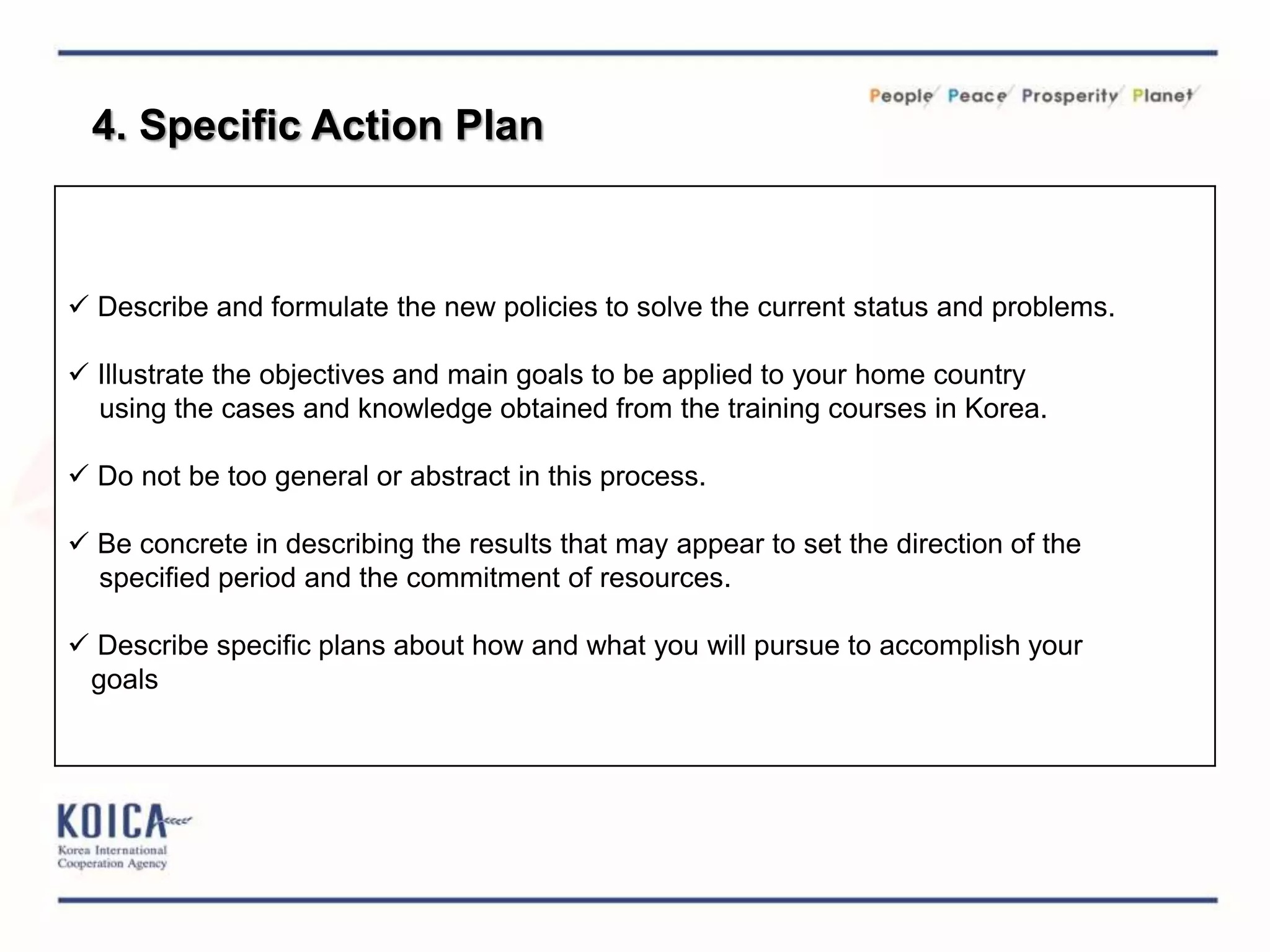 People Peace Prosperity Planet

4. Specific Action Plan

✓ Describe and formulate the new policies to solve the current status and problems.

✓ Illustrate the objectives and main goals to be applied to your home country using the cases and knowledge obtained from the training courses in Korea.

✓ Do not be too general or abstract in this process.

✓ Be concrete in describing the results that may appear to set the direction of the specified period and the commitment of resources.

✓ Describe specific plans about how and what you will pursue to accomplish your goals

KOICA
Korea International Cooperation Agency